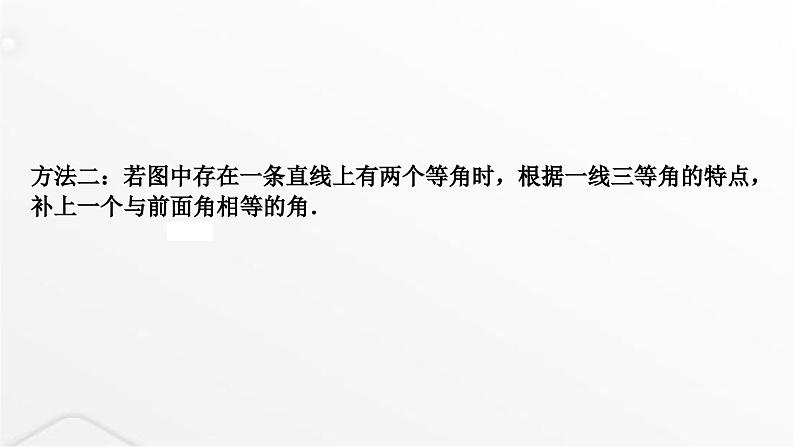 方法二：若图中存在一条直线上有两个等角时，根据一线三等角的特点，补上一个与前面角相等的角．